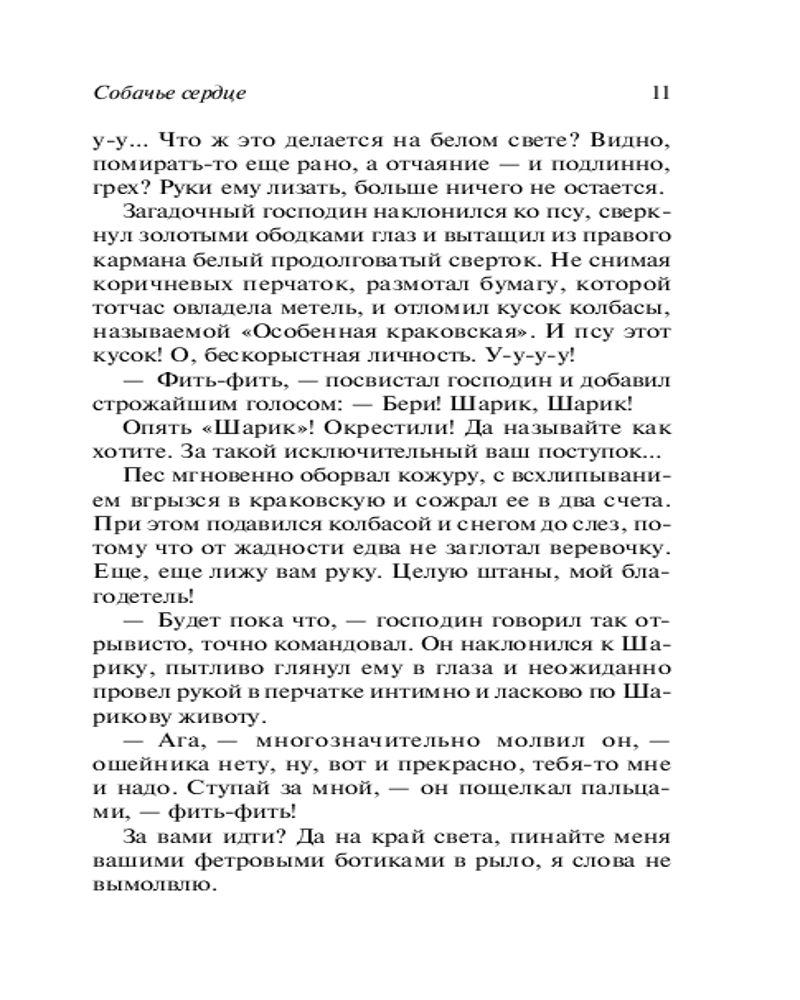 Собачье сердце

11

у-у... Что ж это делается на белом свете? Видно, помиратъ-то еще рано, а отчаяние — и подлинно, грех? Руки ему лизать, больше ничего не остается.

Загадочный господин наклонился ко псу, сверкнул золотыми ободками глаз и вытащил из правого кармана белый продолговатый сверток. Не снимая коричневых перчаток, размотал бумагу, которой тотчас овладела метель, и отломил кусок колбасы, называемой «Особенная краковская». И псу этот кусок! О, бескорыстная личность. У-у-у-у!

— Фить-фить, — посвистал господин и добавил строжайшим голосом: — Бери! Шарик, Шарик!

Опять «Шарик»! Окрестили! Да называйте как хотите. За такой исключительный ваш поступок...

Пес мгновенно оборвал кожуру, с всхлипыванием вгрызся в краковскую и сожрал ее в два счета. При этом подавился колбасой и снегом до слез, потому что от жадности едва не заглотал веревочку. Еще, еще лижу вам руку. Целую штаны, мой благодетель!

— Будет пока что, — господин говорил так отрывисто, точно командовал. Он наклонился к Шарику, пытливо глянул ему в глаза и неожиданно провел рукой в перчатке интимно и ласково по Шарикову животу.

— Ага, — многозначительно молвил он, — ошейника нету, ну, вот и прекрасно, тебя-то мне и надо. Ступай за мной, — он пощелкал пальцами, — фить-фить!

За вами идти? Да на край света, пинайте меня вашими фетровыми ботиками в рыло, я слова не вымолвлю.